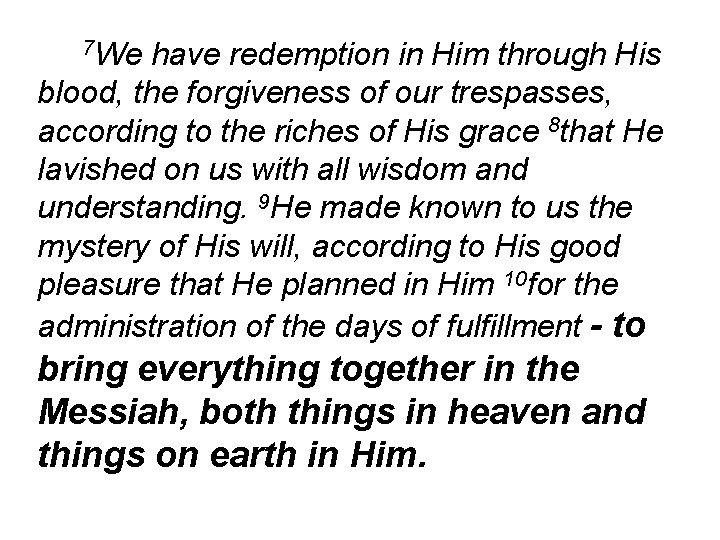 $^{7}$We have redemption in Him through His blood, the forgiveness of our trespasses, according to the riches of His grace $^{8}$that He lavished on us with all wisdom and understanding. $^{9}$He made known to us the mystery of His will, according to His good pleasure that He planned in Him $^{10}$for the administration of the days of fulfillment - to bring everything together in the Messiah, both things in heaven and things on earth in Him.